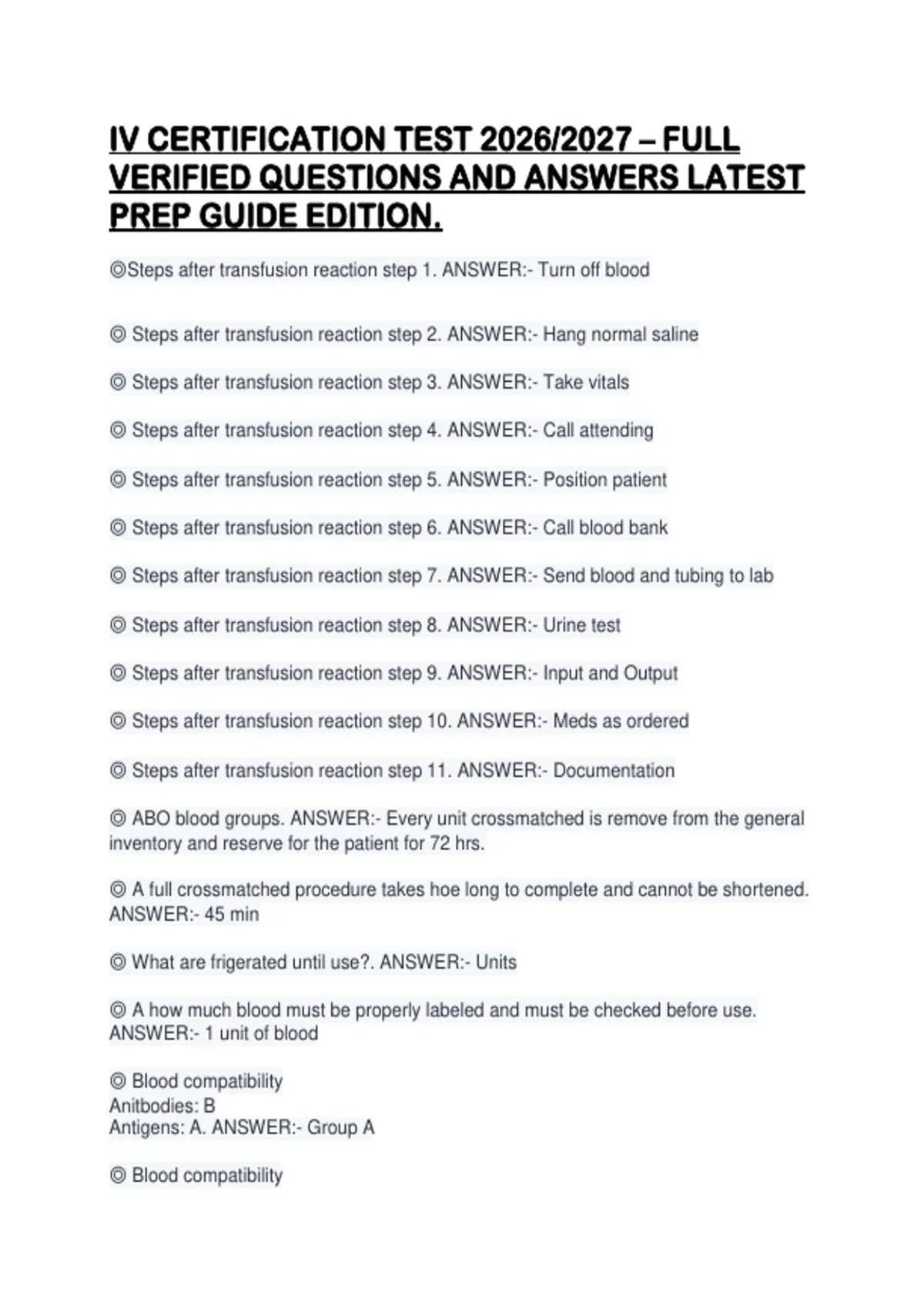 IV CERTIFICATION TEST 2026/2027 – FULL VERIFIED QUESTIONS AND ANSWERS LATEST PREP GUIDE EDITION.

◎Steps after transfusion reaction step 1. ANSWER:- Turn off blood

◎ Steps after transfusion reaction step 2. ANSWER:- Hang normal saline

◎ Steps after transfusion reaction step 3. ANSWER:- Take vitals

◎ Steps after transfusion reaction step 4. ANSWER:- Call attending

◎ Steps after transfusion reaction step 5. ANSWER:- Position patient

◎ Steps after transfusion reaction step 6. ANSWER:- Call blood bank

◎ Steps after transfusion reaction step 7. ANSWER:- Send blood and tubing to lab

◎ Steps after transfusion reaction step 8. ANSWER:- Urine test

◎ Steps after transfusion reaction step 9. ANSWER:- Input and Output

◎ Steps after transfusion reaction step 10. ANSWER:- Meds as ordered

◎ Steps after transfusion reaction step 11. ANSWER:- Documentation

◎ ABO blood groups. ANSWER:- Every unit crossmatched is remove from the general inventory and reserve for the patient for 72 hrs.

◎ A full crossmatched procedure takes hoe long to complete and cannot be shortened. ANSWER:- 45 min

◎ What are frigerated until use?. ANSWER:- Units

◎ A how much blood must be properly labeled and must be checked before use. ANSWER:- 1 unit of blood

◎ Blood compatibility
Anitbodies: B
Antigens: A. ANSWER:- Group A

◎ Blood compatibility